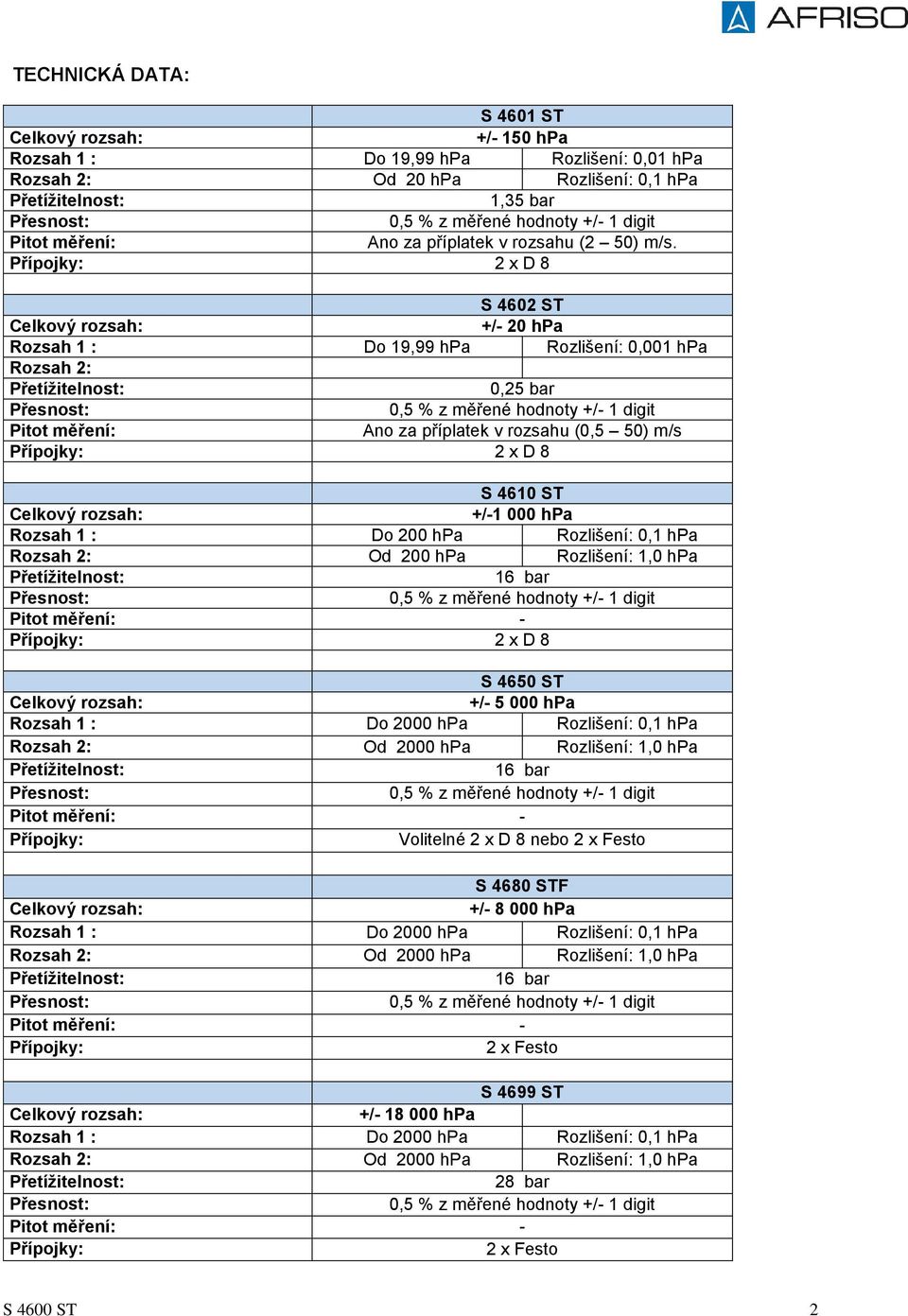 AFRISO

TECHNICKÁ DATA:

| | S 4601 ST | |
|---|---|---|
| Celkový rozsah: | +/- 150 hPa | |
| Rozsah 1 : | Do 19,99 hPa | Rozlišení: 0,01 hPa |
| Rozsah 2: | Od 20 hPa | Rozlišení: 0,1 hPa |
| Přetížitelnost: | 1,35 bar | |
| Přesnost: | 0,5 % z měřené hodnoty +/- 1 digit | |
| Pitot měření: | Ano za příplatek v rozsahu (2 – 50) m/s. | |
| Přípojky: | 2 x D 8 | |
| | | |
| | S 4602 ST | |
| Celkový rozsah: | +/- 20 hPa | |
| Rozsah 1 : | Do 19,99 hPa | Rozlišení: 0,001 hPa |
| Rozsah 2: | | |
| Přetížitelnost: | 0,25 bar | |
| Přesnost: | 0,5 % z měřené hodnoty +/- 1 digit | |
| Pitot měření: | Ano za příplatek v rozsahu (0,5 – 50) m/s | |
| Přípojky: | 2 x D 8 | |
| | | |
| | S 4610 ST | |
| Celkový rozsah: | +/-1 000 hPa | |
| Rozsah 1 : | Do 200 hPa | Rozlišení: 0,1 hPa |
| Rozsah 2: | Od 200 hPa | Rozlišení: 1,0 hPa |
| Přetížitelnost: | 16 bar | |
| Přesnost: | 0,5 % z měřené hodnoty +/- 1 digit | |
| Pitot měření: | - | |
| Přípojky: | 2 x D 8 | |
| | | |
| | S 4650 ST | |
| Celkový rozsah: | +/- 5 000 hPa | |
| Rozsah 1 : | Do 2000 hPa | Rozlišení: 0,1 hPa |
| Rozsah 2: | Od 2000 hPa | Rozlišení: 1,0 hPa |
| Přetížitelnost: | 16 bar | |
| Přesnost: | 0,5 % z měřené hodnoty +/- 1 digit | |
| Pitot měření: | - | |
| Přípojky: | Volitelné 2 x D 8 nebo 2 x Festo | |
| | | |
| | S 4680 STF | |
| Celkový rozsah: | +/- 8 000 hPa | |
| Rozsah 1 : | Do 2000 hPa | Rozlišení: 0,1 hPa |
| Rozsah 2: | Od 2000 hPa | Rozlišení: 1,0 hPa |
| Přetížitelnost: | 16 bar | |
| Přesnost: | 0,5 % z měřené hodnoty +/- 1 digit | |
| Pitot měření: | - | |
| Přípojky: | 2 x Festo | |
| | | |
| | S 4699 ST | |
| Celkový rozsah: | +/- 18 000 hPa | |
| Rozsah 1 : | Do 2000 hPa | Rozlišení: 0,1 hPa |
| Rozsah 2: | Od 2000 hPa | Rozlišení: 1,0 hPa |
| Přetížitelnost: | 28 bar | |
| Přesnost: | 0,5 % z měřené hodnoty +/- 1 digit | |
| Pitot měření: | - | |
| Přípojky: | 2 x Festo | |

S 4600 ST 2